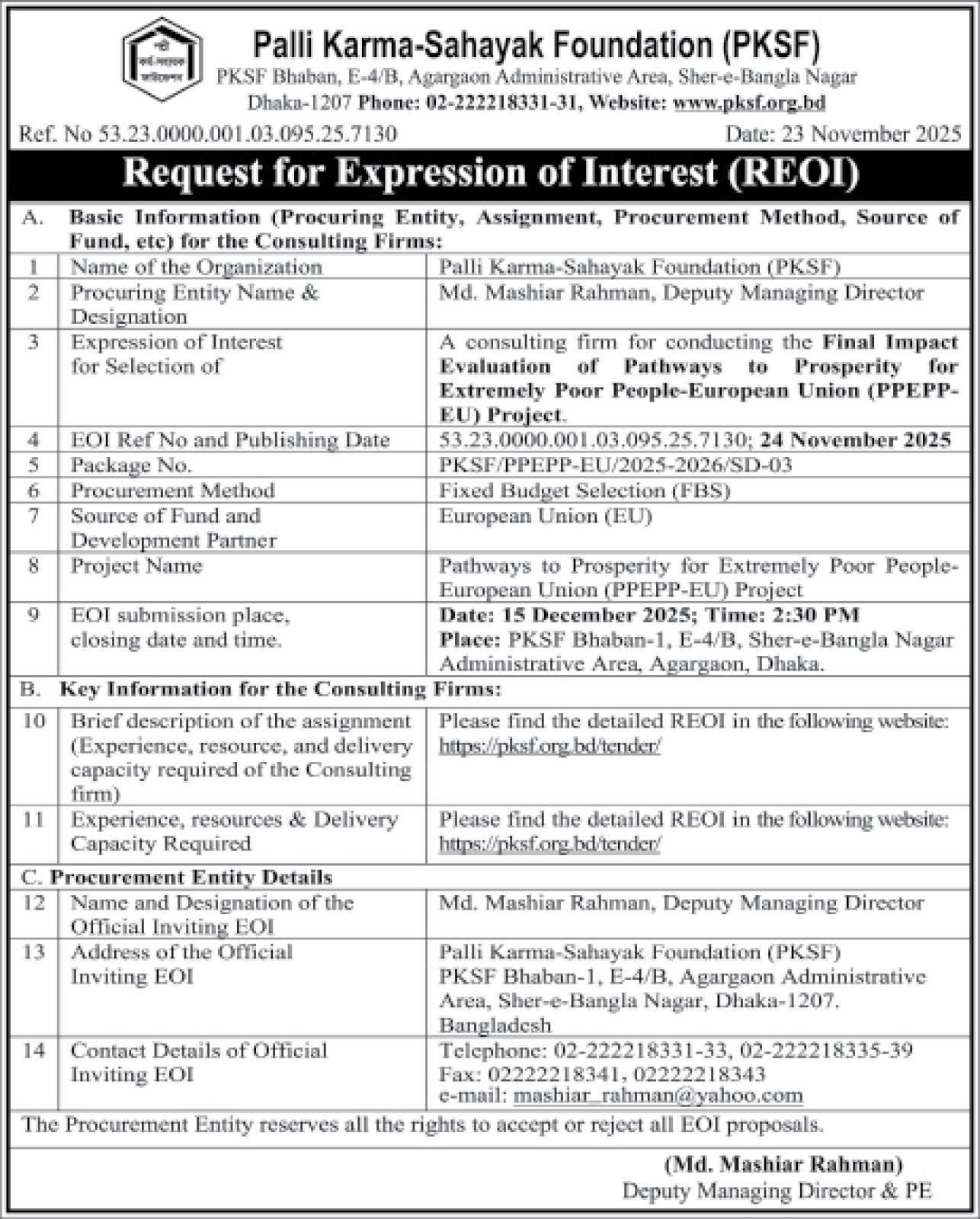 পল্লী কর্ম-সহায়ক ফাউন্ডেশন

Palli Karma-Sahayak Foundation (PKSF)
PKSF Bhaban, E-4/B, Agargaon Administrative Area, Sher-e-Bangla Nagar Dhaka-1207 Phone: 02-222218331-31, Website: www.pksf.org.bd

Ref. No 53.23.0000.001.03.095.25.7130 Date: 23 November 2025

Request for Expression of Interest (REOI)

A. Basic Information (Procuring Entity, Assignment, Procurement Method, Source of Fund, etc) for the Consulting Firms:

| | | |
|---|---|---|
| 1 | Name of the Organization | Palli Karma-Sahayak Foundation (PKSF) |
| 2 | Procuring Entity Name & Designation | Md. Mashiar Rahman, Deputy Managing Director |
| 3 | Expression of Interest for Selection of | A consulting firm for conducting the Final Impact Evaluation of Pathways to Prosperity for Extremely Poor People-European Union (PPEPP-EU) Project. |
| 4 | EOI Ref No and Publishing Date | 53.23.0000.001.03.095.25.7130; 24 November 2025 |
| 5 | Package No. | PKSF/PPEPP-EU/2025-2026/SD-03 |
| 6 | Procurement Method | Fixed Budget Selection (FBS) |
| 7 | Source of Fund and Development Partner | European Union (EU) |
| 8 | Project Name | Pathways to Prosperity for Extremely Poor People-European Union (PPEPP-EU) Project |
| 9 | EOI submission place, closing date and time. | Date: 15 December 2025; Time: 2:30 PM Place: PKSF Bhaban-1, E-4/B, Sher-e-Bangla Nagar Administrative Area, Agargaon, Dhaka. |

B. Key Information for the Consulting Firms:

| | | |
|---|---|---|
| 10 | Brief description of the assignment (Experience, resource, and delivery capacity required of the Consulting firm) | Please find the detailed REOI in the following website: https://pksf.org.bd/tender/ |
| 11 | Experience, resources & Delivery Capacity Required | Please find the detailed REOI in the following website: https://pksf.org.bd/tender/ |

C. Procurement Entity Details

| | | |
|---|---|---|
| 12 | Name and Designation of the Official Inviting EOI | Md. Mashiar Rahman, Deputy Managing Director |
| 13 | Address of the Official Inviting EOI | Palli Karma-Sahayak Foundation (PKSF) PKSF Bhaban-1, E-4/B, Agargaon Administrative Area, Sher-e-Bangla Nagar, Dhaka-1207. Bangladesh |
| 14 | Contact Details of Official Inviting EOI | Telephone: 02-222218331-33, 02-222218335-39 Fax: 02222218341, 02222218343 e-mail: mashiar_rahman@yahoo.com |

The Procurement Entity reserves all the rights to accept or reject all EOI proposals.

(Md. Mashiar Rahman)
Deputy Managing Director & PE